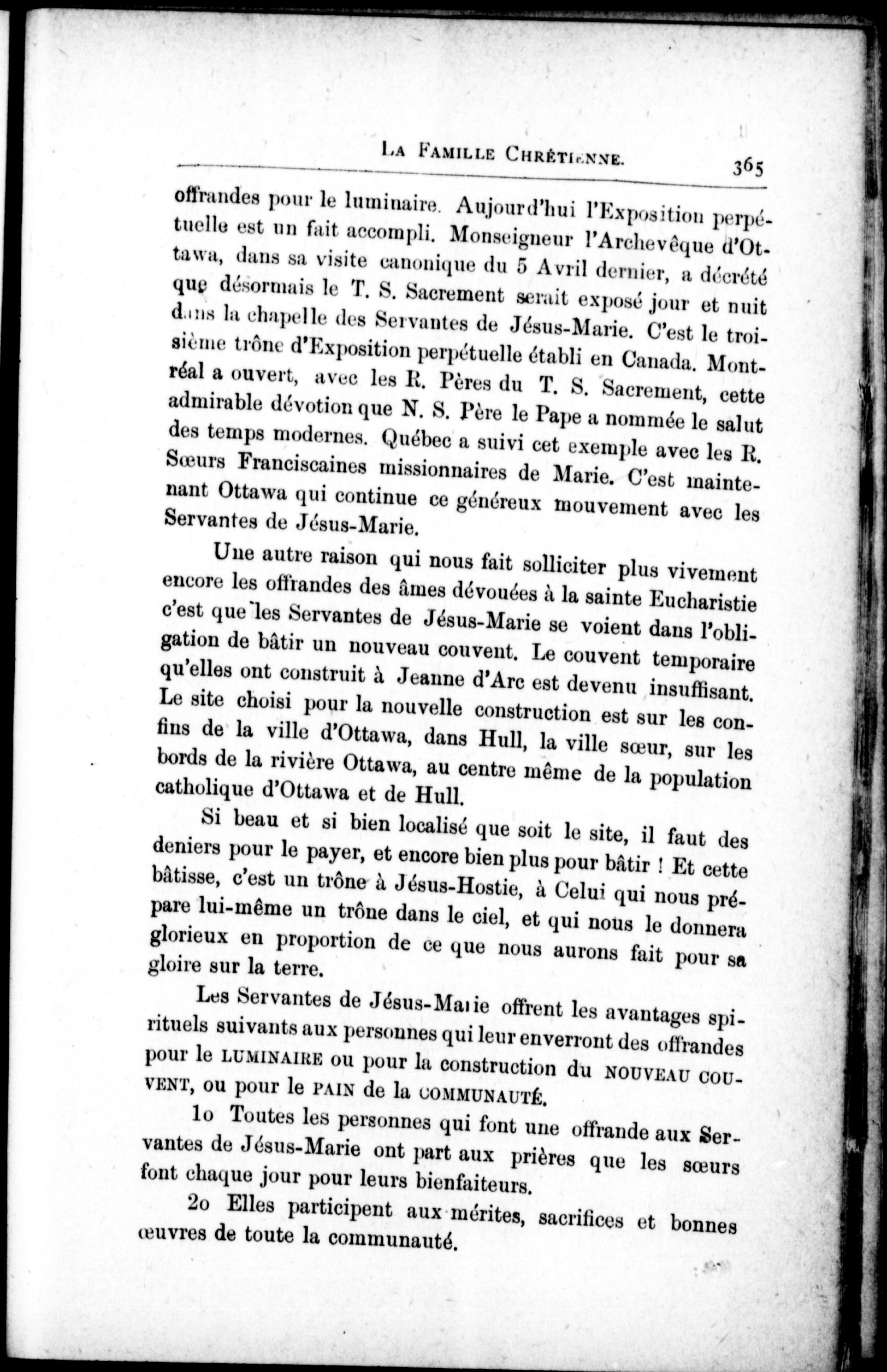 LA FAMILLE CHRÉTIENNE. 365

offrandes pour le luminaire. Aujourd'hui l'Exposition perpétuelle est un fait accompli. Monseigneur l'Archevêque d'Ottawa, dans sa visite canonique du 5 Avril dernier, a décrété que désormais le T. S. Sacrement serait exposé jour et nuit dans la chapelle des Servantes de Jésus-Marie. C'est le troisième trône d'Exposition perpétuelle établi en Canada. Montréal a ouvert, avec les R. Pères du T. S. Sacrement, cette admirable dévotion que N. S. Père le Pape a nommée le salut des temps modernes. Québec a suivi cet exemple avec les R. Sœurs Franciscaines missionnaires de Marie. C'est maintenant Ottawa qui continue ce généreux mouvement avec les Servantes de Jésus-Marie.

Une autre raison qui nous fait solliciter plus vivement encore les offrandes des âmes dévouées à la sainte Eucharistie c'est que les Servantes de Jésus-Marie se voient dans l'obligation de bâtir un nouveau couvent. Le couvent temporaire qu'elles ont construit à Jeanne d'Arc est devenu insuffisant. Le site choisi pour la nouvelle construction est sur les confins de la ville d'Ottawa, dans Hull, la ville sœur, sur les bords de la rivière Ottawa, au centre même de la population catholique d'Ottawa et de Hull.

Si beau et si bien localisé que soit le site, il faut des deniers pour le payer, et encore bien plus pour bâtir ! Et cette bâtisse, c'est un trône à Jésus-Hostie, à Celui qui nous prépare lui-même un trône dans le ciel, et qui nous le donnera glorieux en proportion de ce que nous aurons fait pour sa gloire sur la terre.

Les Servantes de Jésus-Marie offrent les avantages spirituels suivants aux personnes qui leur enverront des offrandes pour le LUMINAIRE ou pour la construction du NOUVEAU COUVENT, ou pour le PAIN de la COMMUNAUTÉ.

1o Toutes les personnes qui font une offrande aux Servantes de Jésus-Marie ont part aux prières que les sœurs font chaque jour pour leurs bienfaiteurs.

2o Elles participent aux mérites, sacrifices et bonnes œuvres de toute la communauté.